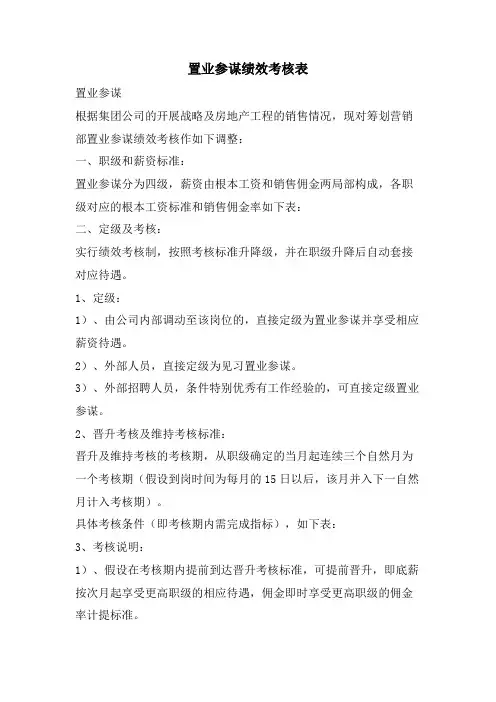 置业参谋绩效考核表

置业参谋

根据集团公司的开展战略及房地产工程的销售情况，现对筹划营销部置业参谋绩效考核作如下调整：

一、职级和薪资标准：

置业参谋分为四级，薪资由根本工资和销售佣金两局部构成，各职级对应的根本工资标准和销售佣金率如下表：

二、定级及考核：

实行绩效考核制，按照考核标准升降级，并在职级升降后自动套接对应待遇。

1、定级：

1）、由公司内部调动至该岗位的，直接定级为置业参谋并享受相应薪资待遇。

2）、外部人员，直接定级为见习置业参谋。

3）、外部招聘人员，条件特别优秀有工作经验的，可直接定级置业参谋。

2、晋升考核及维持考核标准：

晋升及维持考核的考核期，从职级确定的当月起连续三个自然月为一个考核期（假设到岗时间为每月的 15 日以后，该月并入下一自然月计入考核期）。

具体考核条件（即考核期内需完成指标），如下表：

3、考核说明：

1）、假设在考核期内提前到达晋升考核标准，可提前晋升，即底薪按次月起享受更高职级的相应待遇，佣金即时享受更高职级的佣金率计提标准。